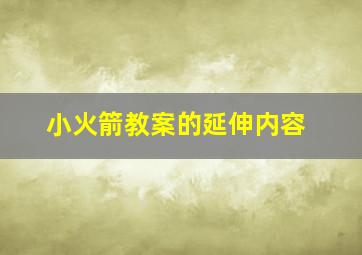 小火箭教案的延伸内容